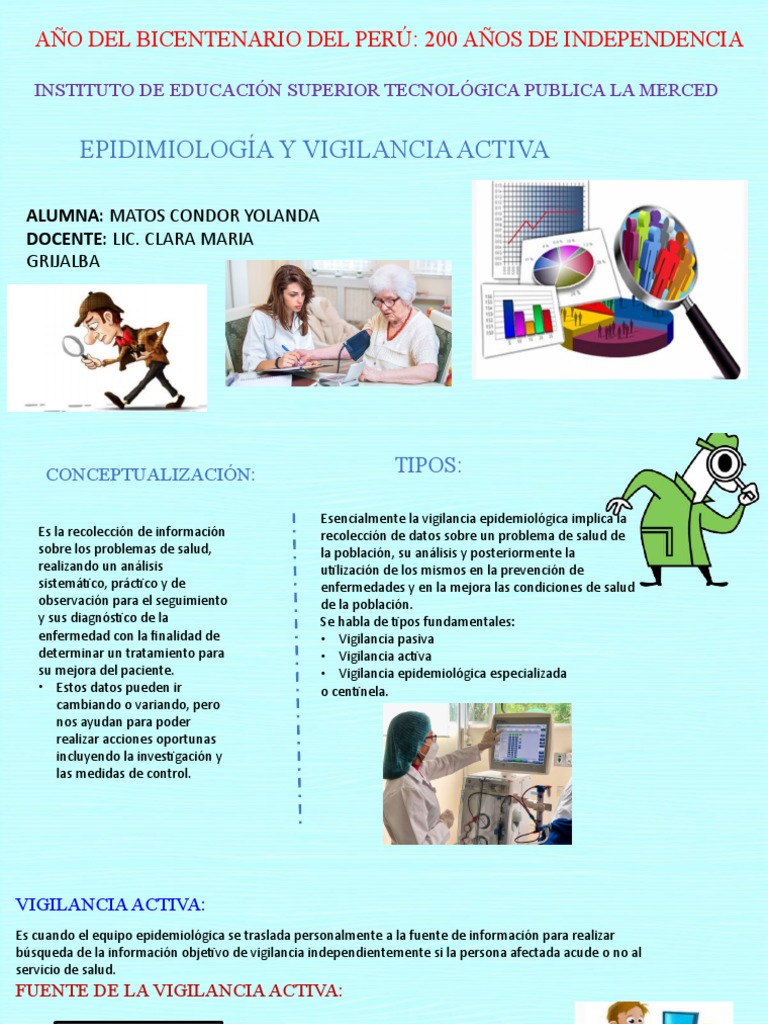 AÑO DEL BICENTENARIO DEL PERÚ: 200 AÑOS DE INDEPENDENCIA

INSTITUTO DE EDUCACIÓN SUPERIOR TECNOLÓGICA PUBLICA LA MERCED

EPIDIMIOLOGÍA Y VIGILANCIA ACTIVA

ALUMNA: MATOS CONDOR YOLANDA
DOCENTE: LIC. CLARA MARIA GRIJALBA

CONCEPTUALIZACIÓN:

Es la recolección de información sobre los problemas de salud, realizando un análisis sistemático, práctico y de observación para el seguimiento y sus diagnóstico de la enfermedad con la finalidad de determinar un tratamiento para su mejora del paciente.

• Estos datos pueden ir cambiando o variando, pero nos ayudan para poder realizar acciones oportunas incluyendo la investigación y las medidas de control.

TIPOS:

Esencialmente la vigilancia epidemiológica implica la recolección de datos sobre un problema de salud de la población, su análisis y posteriormente la utilización de los mismos en la prevención de enfermedades y en la mejora las condiciones de salud de la población.
Se habla de tipos fundamentales:
• Vigilancia pasiva
• Vigilancia activa
• Vigilancia epidemiológica especializada o centinela.

VIGILANCIA ACTIVA:

Es cuando el equipo epidemiológica se traslada personalmente a la fuente de información para realizar búsqueda de la información objetivo de vigilancia independientemente si la persona afectada acude o no al servicio de salud.

FUENTE DE LA VIGILANCIA ACTIVA: